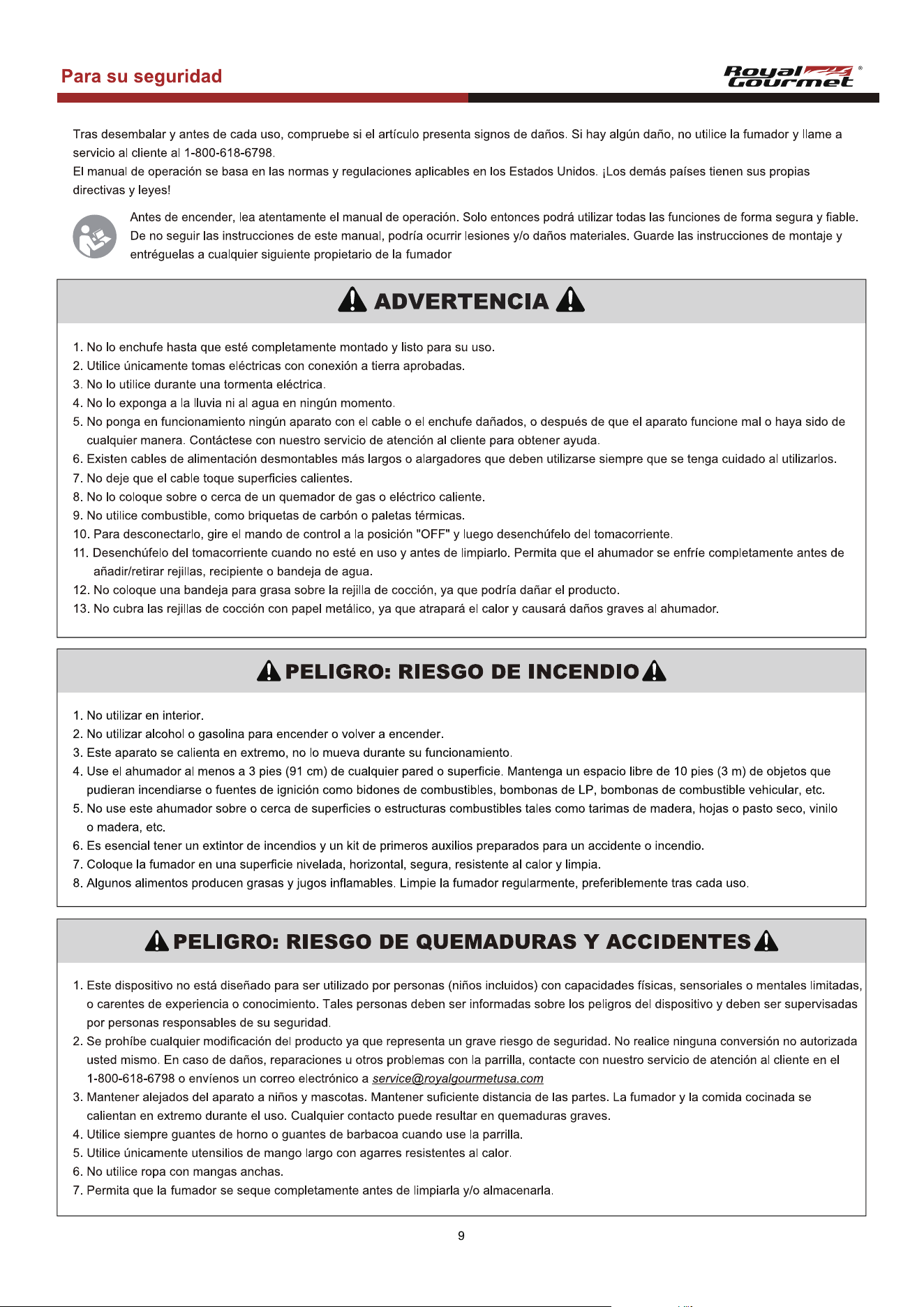 Para su seguridad

Royal Gourmet®

Tras desembalar y antes de cada uso, compruebe si el artículo presenta signos de daños. Si hay algún daño, no utilice la fumador y llame a servicio al cliente al 1-800-618-6798.
El manual de operación se basa en las normas y regulaciones aplicables en los Estados Unidos. ¡Los demás países tienen sus propias directivas y leyes!

Antes de encender, lea atentamente el manual de operación. Solo entonces podrá utilizar todas las funciones de forma segura y fiable. De no seguir las instrucciones de este manual, podría ocurrir lesiones y/o daños materiales. Guarde las instrucciones de montaje y entréguelas a cualquier siguiente propietario de la fumador

ADVERTENCIA

1. No lo enchufe hasta que esté completamente montado y listo para su uso.
2. Utilice únicamente tomas eléctricas con conexión a tierra aprobadas.
3. No lo utilice durante una tormenta eléctrica.
4. No lo exponga a la lluvia ni al agua en ningún momento.
5. No ponga en funcionamiento ningún aparato con el cable o el enchufe dañados, o después de que el aparato funcione mal o haya sido de cualquier manera. Contáctese con nuestro servicio de atención al cliente para obtener ayuda.
6. Existen cables de alimentación desmontables más largos o alargadores que deben utilizarse siempre que se tenga cuidado al utilizarlos.
7. No deje que el cable toque superficies calientes.
8. No lo coloque sobre o cerca de un quemador de gas o eléctrico caliente.
9. No utilice combustible, como briquetas de carbón o paletas térmicas.
10. Para desconectarlo, gire el mando de control a la posición "OFF" y luego desenchúfelo del tomacorriente.
11. Desenchúfelo del tomacorriente cuando no esté en uso y antes de limpiarlo. Permita que el ahumador se enfríe completamente antes de añadir/retirar rejillas, recipiente o bandeja de agua.
12. No coloque una bandeja para grasa sobre la rejilla de cocción, ya que podría dañar el producto.
13. No cubra las rejillas de cocción con papel metálico, ya que atrapará el calor y causará daños graves al ahumador.

PELIGRO: RIESGO DE INCENDIO

1. No utilizar en interior.
2. No utilizar alcohol o gasolina para encender o volver a encender.
3. Este aparato se calienta en extremo, no lo mueva durante su funcionamiento.
4. Use el ahumador al menos a 3 pies (91 cm) de cualquier pared o superficie. Mantenga un espacio libre de 10 pies (3 m) de objetos que pudieran incendiarse o fuentes de ignición como bidones de combustibles, bombonas de LP, bombonas de combustible vehicular, etc.
5. No use este ahumador sobre o cerca de superficies o estructuras combustibles tales como tarimas de madera, hojas o pasto seco, vinilo o madera, etc.
6. Es esencial tener un extintor de incendios y un kit de primeros auxilios preparados para un accidente o incendio.
7. Coloque la fumador en una superficie nivelada, horizontal, segura, resistente al calor y limpia.
8. Algunos alimentos producen grasas y jugos inflamables. Limpie la fumador regularmente, preferiblemente tras cada uso.

PELIGRO: RIESGO DE QUEMADURAS Y ACCIDENTES

1. Este dispositivo no está diseñado para ser utilizado por personas (niños incluidos) con capacidades físicas, sensoriales o mentales limitadas, o carentes de experiencia o conocimiento. Tales personas deben ser informadas sobre los peligros del dispositivo y deben ser supervisadas por personas responsables de su seguridad.
2. Se prohíbe cualquier modificación del producto ya que representa un grave riesgo de seguridad. No realice ninguna conversión no autorizada usted mismo. En caso de daños, reparaciones u otros problemas con la parrilla, contacte con nuestro servicio de atención al cliente en el 1-800-618-6798 o envíenos un correo electrónico a service@royalgourmetusa.com
3. Mantener alejados del aparato a niños y mascotas. Mantener suficiente distancia de las partes. La fumador y la comida cocinada se calientan en extremo durante el uso. Cualquier contacto puede resultar en quemaduras graves.
4. Utilice siempre guantes de horno o guantes de barbacoa cuando use la parrilla.
5. Utilice únicamente utensilios de mango largo con agarres resistentes al calor.
6. No utilice ropa con mangas anchas.
7. Permita que la fumador se seque completamente antes de limpiarla y/o almacenarla.

9